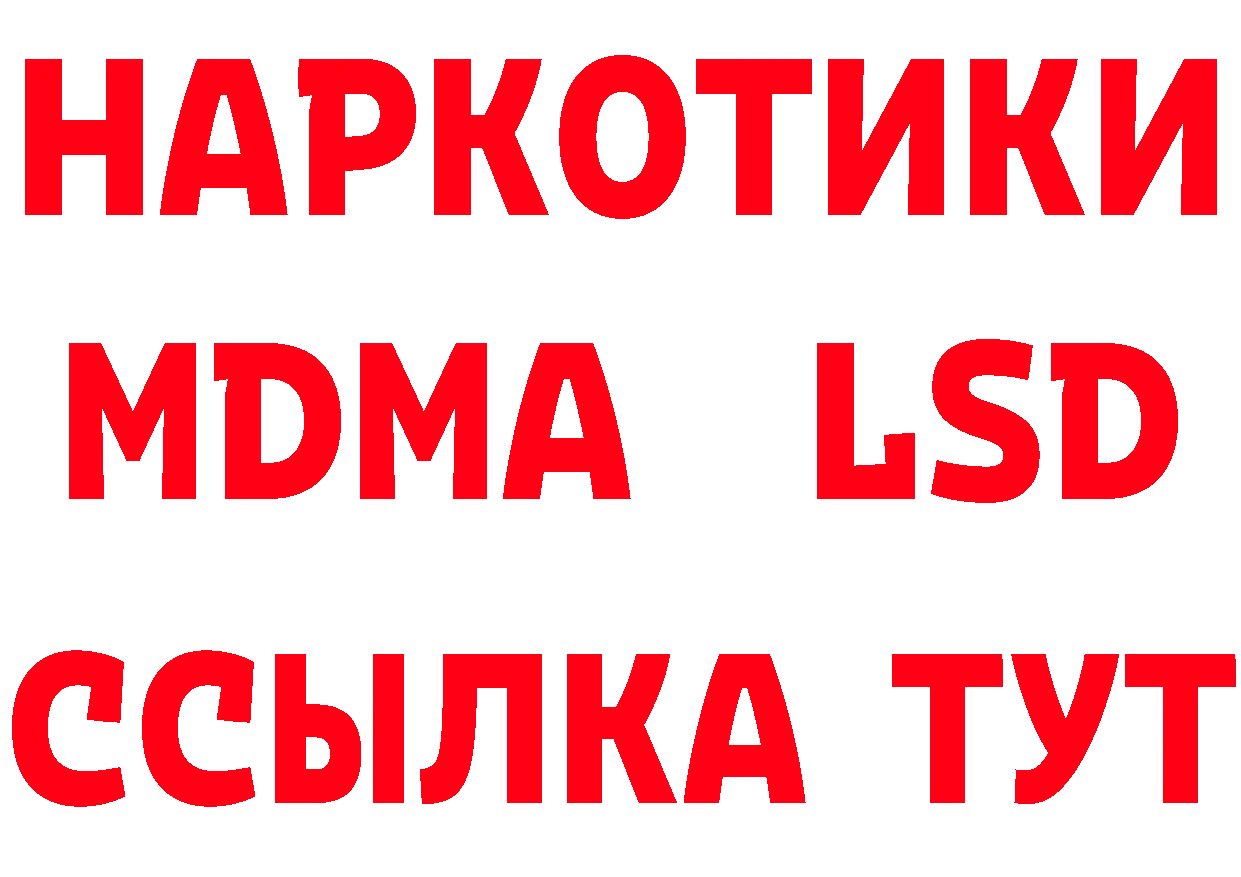 НАРКОТИКИ
MDMA LSD
ССЫЛКА ТУТ